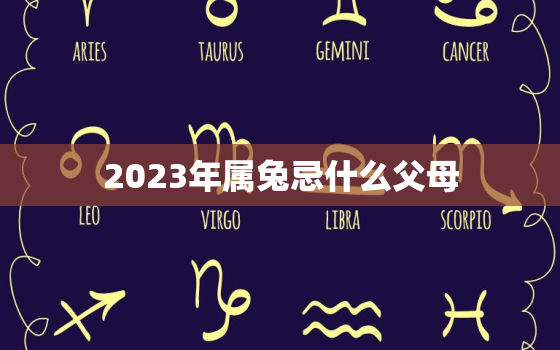 ARIES TAURUS GEMINI CANCER

2023年属兔忌什么父母

LEO VIRGO LIBRA SCORPIO